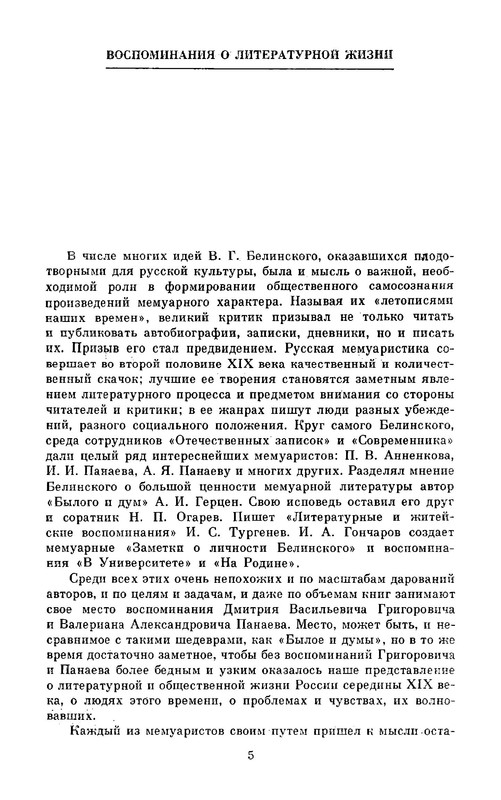 ВОСПОМИНАНИЯ О ЛИТЕРАТУРНОЙ ЖИЗНИ

В числе многих идей В. Г. Белинского, оказавшихся плодотворными для русской культуры, была и мысль о важной, необходимой роли в формировании общественного самосознания произведений мемуарного характера. Называя их «летописями наших времен», великий критик призывал не только читать и публиковать автобиографии, записки, дневники, но и писать их. Призыв его стал предвидением. Русская мемуаристика совершает во второй половине XIX века качественный и количественный скачок; лучшие ее творения становятся заметным явлением литературного процесса и предметом внимания со стороны читателей и критики; в ее жанрах пишут люди разных убеждений, разного социального положения. Круг самого Белинского, среда сотрудников «Отечественных записок» и «Современника» дали целый ряд интереснейших мемуаристов: П. В. Анненкова, И. И. Панаева, А. Я. Панаеву и многих других. Разделял мнение Белинского о большой ценности мемуарной литературы автор «Былого и дум» А. И. Герцен. Свою исповедь оставил его друг и соратник Н. П. Огарев. Пишет «Литературные и житейские воспоминания» И. С. Тургенев. И. А. Гончаров создает мемуарные «Заметки о личности Белинского» и воспоминания «В Университете» и «На Родине».

Среди всех этих очень непохожих и по масштабам дарований авторов, и по целям и задачам, и даже по объемам книг занимают свое место воспоминания Дмитрия Васильевича Григоровича и Валериана Александровича Панаева. Место, может быть, и несравнимое с такими шедеврами, как «Былое и думы», но в то же время достаточно заметное, чтобы без воспоминаний Григоровича и Панаева более бедным и узким оказалось наше представление о литературной и общественной жизни России середины XIX века, о людях этого времени, о проблемах и чувствах, их волновавших.

Каждый из мемуаристов своим путем пришел к мысли оста-

5